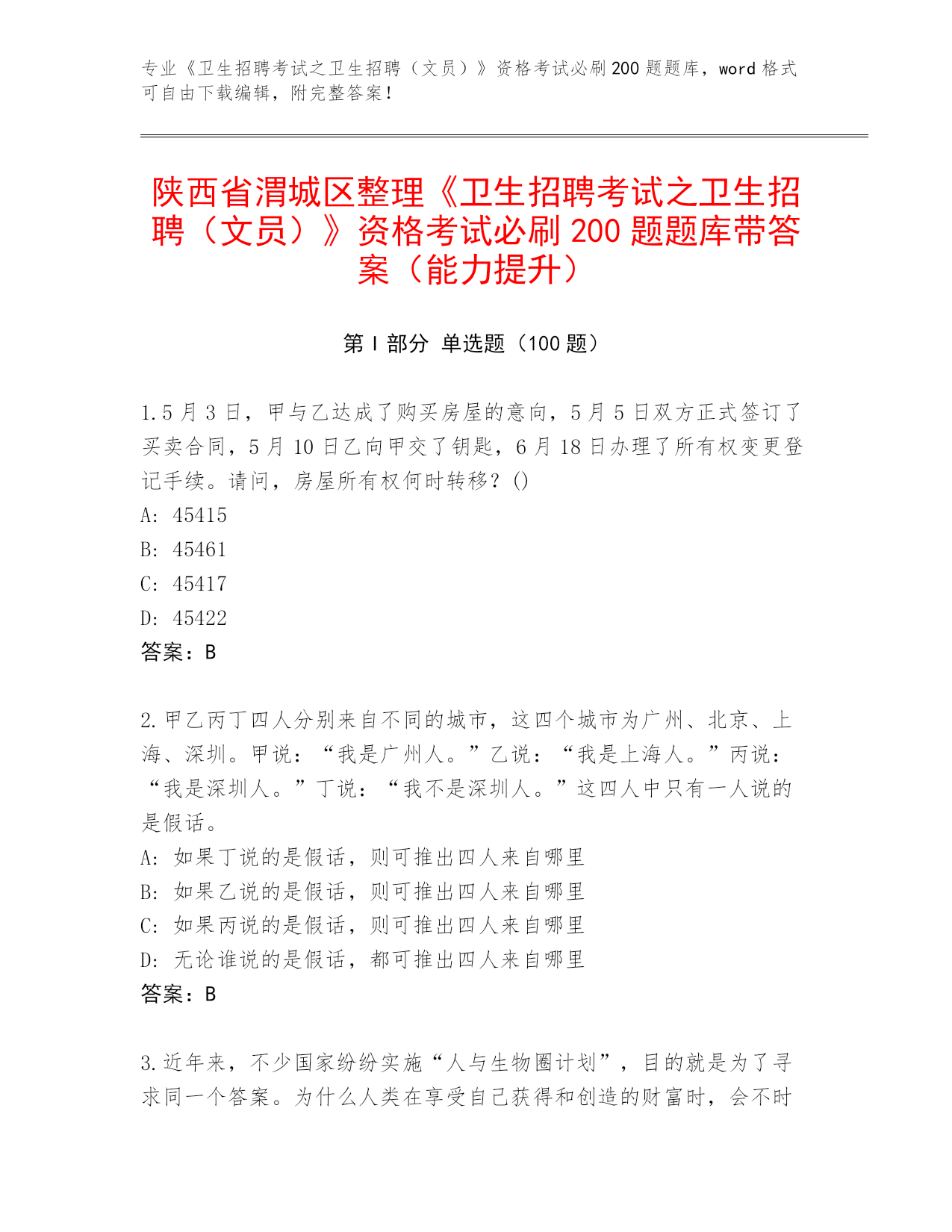 专业《卫生招聘考试之卫生招聘（文员）》资格考试必刷200题题库，word格式可自由下载编辑，附完整答案！

陕西省渭城区整理《卫生招聘考试之卫生招聘（文员）》资格考试必刷200题题库带答案（能力提升）

第Ⅰ部分 单选题（100题）

1.5月3日，甲与乙达成了购买房屋的意向，5月5日双方正式签订了买卖合同，5月10日乙向甲交了钥匙，6月18日办理了所有权变更登记手续。请问，房屋所有权何时转移？()
A: 45415
B: 45461
C: 45417
D: 45422
答案：B

2.甲乙丙丁四人分别来自不同的城市，这四个城市为广州、北京、上海、深圳。甲说：“我是广州人。”乙说：“我是上海人。”丙说：“我是深圳人。”丁说：“我不是深圳人。”这四人中只有一人说的是假话。
A: 如果丁说的是假话，则可推出四人来自哪里
B: 如果乙说的是假话，则可推出四人来自哪里
C: 如果丙说的是假话，则可推出四人来自哪里
D: 无论谁说的是假话，都可推出四人来自哪里
答案：B

3.近年来，不少国家纷纷实施“人与生物圈计划”，目的就是为了寻求同一个答案。为什么人类在享受自己获得和创造的财富时，会不时